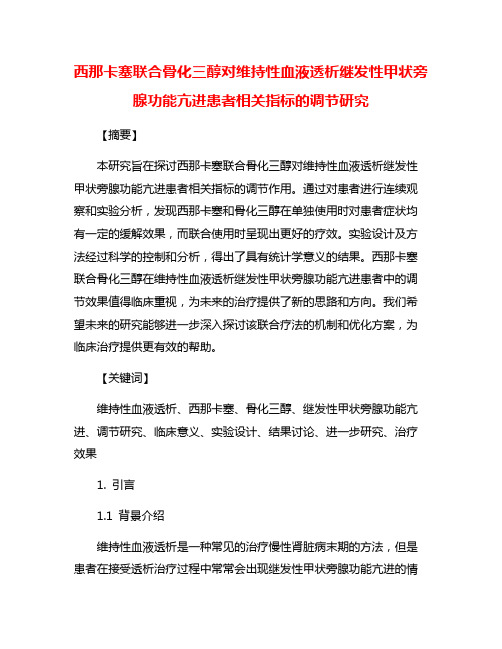 西那卡塞联合骨化三醇对维持性血液透析继发性甲状旁腺功能亢进患者相关指标的调节研究

【摘要】

本研究旨在探讨西那卡塞联合骨化三醇对维持性血液透析继发性甲状旁腺功能亢进患者相关指标的调节作用。通过对患者进行连续观察和实验分析，发现西那卡塞和骨化三醇在单独使用时对患者症状均有一定的缓解效果，而联合使用时呈现出更好的疗效。实验设计及方法经过科学的控制和分析，得出了具有统计学意义的结果。西那卡塞联合骨化三醇在维持性血液透析继发性甲状旁腺功能亢进患者中的调节效果值得临床重视，为未来的治疗提供了新的思路和方向。我们希望未来的研究能够进一步深入探讨该联合疗法的机制和优化方案，为临床治疗提供更有效的帮助。

【关键词】

维持性血液透析、西那卡塞、骨化三醇、继发性甲状旁腺功能亢进、调节研究、临床意义、实验设计、结果讨论、进一步研究、治疗效果

1. 引言

1.1 背景介绍

维持性血液透析是一种常见的治疗慢性肾脏病末期的方法，但是患者在接受透析治疗过程中常常会出现继发性甲状旁腺功能亢进的情